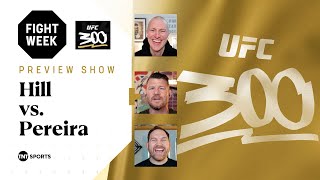 FIGHT WEEK

UFC 300

PREVIEW SHOW

Hill vs. Pereira

TNT SPORTS

UFC 300